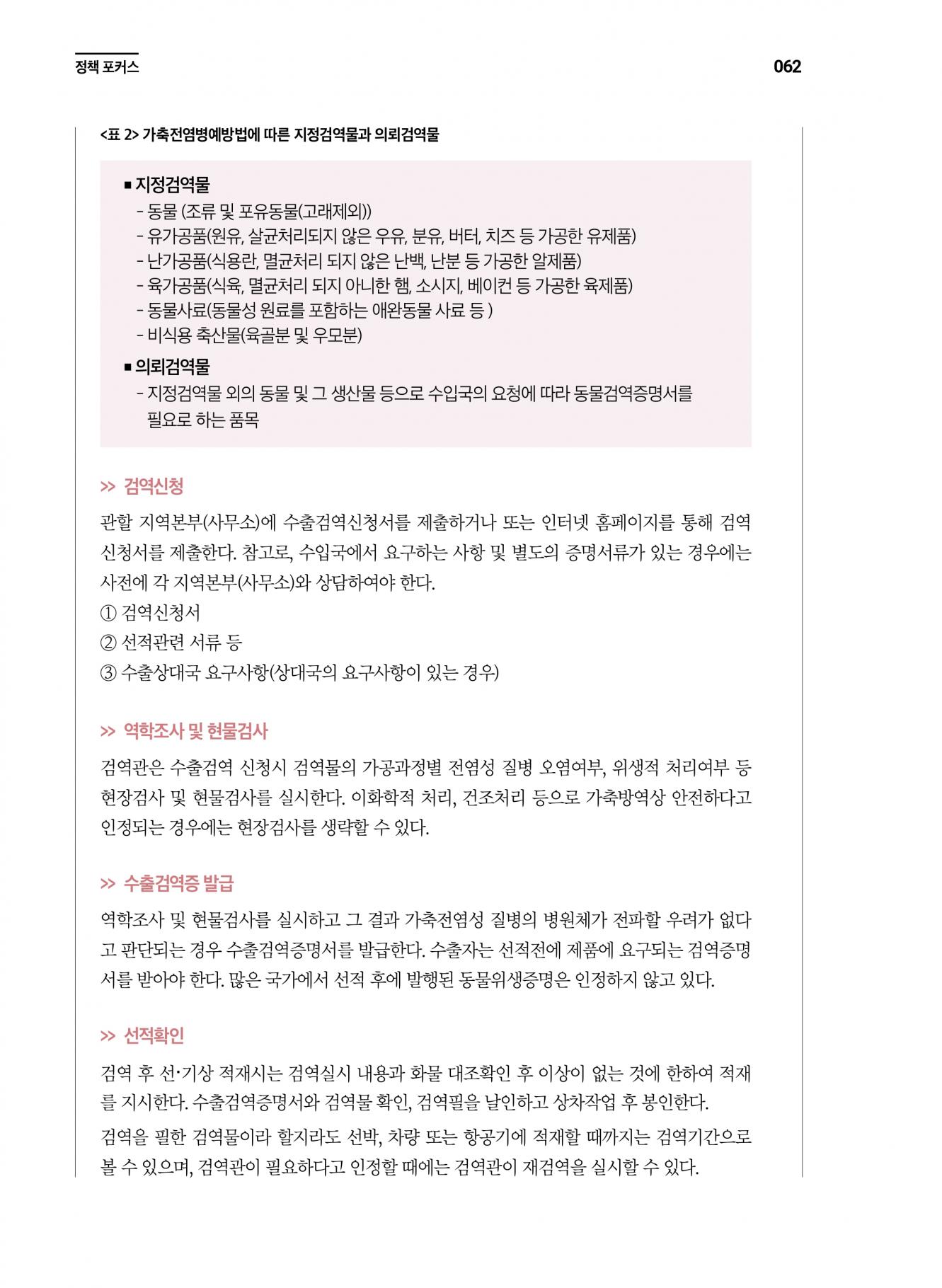 정책 포커스

062

<표 2> 가축전염병예방법에 따른 지정검역물과 의뢰검역물

■ 지정검역물
- 동물 (조류 및 포유동물(고래제외))
- 유가공품(원유, 살균처리되지 않은 우유, 분유, 버터, 치즈 등 가공한 유제품)
- 난가공품(식용란, 멸균처리 되지 않은 난백, 난분 등 가공한 알제품)
- 육가공품(식육, 멸균처리 되지 아니한 햄, 소시지, 베이컨 등 가공한 육제품)
- 동물사료(동물성 원료를 포함하는 애완동물 사료 등 )
- 비식용 축산물(육골분 및 우모분)

■ 의뢰검역물
- 지정검역물 외의 동물 및 그 생산물 등으로 수입국의 요청에 따라 동물검역증명서를 필요로 하는 품목

>> 검역신청

관할 지역본부(사무소)에 수출검역신청서를 제출하거나 또는 인터넷 홈페이지를 통해 검역신청서를 제출한다. 참고로, 수입국에서 요구하는 사항 및 별도의 증명서류가 있는 경우에는 사전에 각 지역본부(사무소)와 상담하여야 한다.
① 검역신청서
② 선적관련 서류 등
③ 수출상대국 요구사항(상대국의 요구사항이 있는 경우)

>> 역학조사 및 현물검사

검역관은 수출검역 신청시 검역물의 가공과정별 전염성 질병 오염여부, 위생적 처리여부 등 현장검사 및 현물검사를 실시한다. 이화학적 처리, 건조처리 등으로 가축방역상 안전하다고 인정되는 경우에는 현장검사를 생략할 수 있다.

>> 수출검역증 발급

역학조사 및 현물검사를 실시하고 그 결과 가축전염성 질병의 병원체가 전파할 우려가 없다고 판단되는 경우 수출검역증명서를 발급한다. 수출자는 선적전에 제품에 요구되는 검역증명서를 받아야 한다. 많은 국가에서 선적 후에 발행된 동물위생증명은 인정하지 않고 있다.

>> 선적확인

검역 후 선·기상 적재시는 검역실시 내용과 화물 대조확인 후 이상이 없는 것에 한하여 적재를 지시한다. 수출검역증명서와 검역물 확인, 검역필을 날인하고 상차작업 후 봉인한다.

검역을 필한 검역물이라 할지라도 선박, 차량 또는 항공기에 적재할 때까지는 검역기간으로 볼 수 있으며, 검역관이 필요하다고 인정할 때에는 검역관이 재검역을 실시할 수 있다.